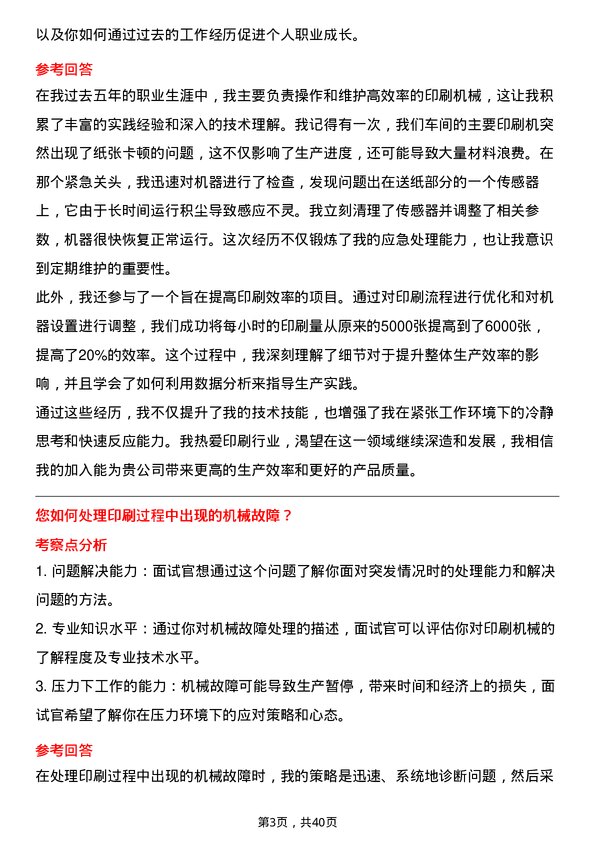 以及你如何通过过去的工作经历促进个人职业成长。

参考回答

在我过去五年的职业生涯中，我主要负责操作和维护高效率的印刷机械，这让我积累了丰富的实践经验和深入的技术理解。我记得有一次，我们车间的主要印刷机突然出现了纸张卡顿的问题，这不仅影响了生产进度，还可能导致大量材料浪费。在那个紧急关头，我迅速对机器进行了检查，发现问题出在送纸部分的一个传感器上，它由于长时间运行积尘导致感应不灵。我立刻清理了传感器并调整了相关参数，机器很快恢复正常运行。这次经历不仅锻炼了我的应急处理能力，也让我意识到定期维护的重要性。

此外，我还参与了一个旨在提高印刷效率的项目。通过对印刷流程进行优化和对机器设置进行调整，我们成功将每小时的印刷量从原来的5000张提高到了6000张，提高了20%的效率。这个过程中，我深刻理解了细节对于提升整体生产效率的影响，并且学会了如何利用数据分析来指导生产实践。

通过这些经历，我不仅提升了我的技术技能，也增强了我在紧张工作环境下的冷静思考和快速反应能力。我热爱印刷行业，渴望在这一领域继续深造和发展，我相信我的加入能为贵公司带来更高的生产效率和更好的产品质量。

您如何处理印刷过程中出现的机械故障？

考察点分析

1. 问题解决能力：面试官想通过这个问题了解你面对突发情况时的处理能力和解决问题的方法。

2. 专业知识水平：通过你对机械故障处理的描述，面试官可以评估你对印刷机械的了解程度及专业技术水平。

3. 压力下工作的能力：机械故障可能导致生产暂停，带来时间和经济上的损失，面试官希望了解你在压力环境下的应对策略和心态。

参考回答

在处理印刷过程中出现的机械故障时，我的策略是迅速、系统地诊断问题，然后采

第3页，共40页